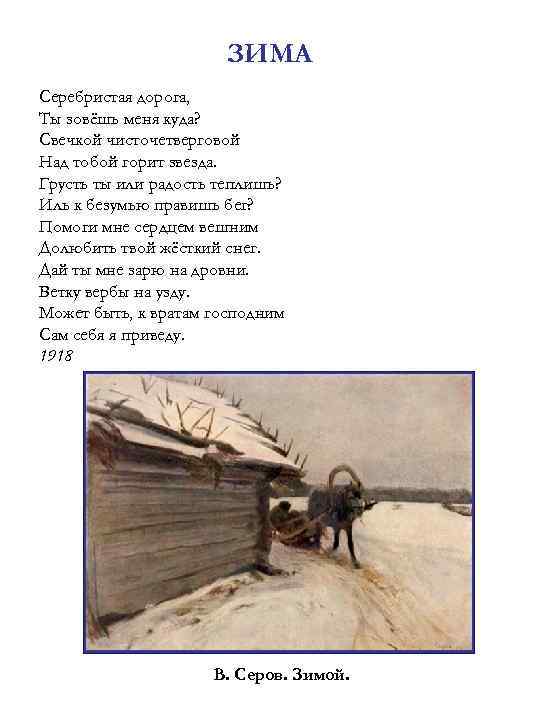 ЗИМА

Серебристая дорога,
Ты зовёшь меня куда?
Свечкой чисточетверговой
Над тобой горит звезда.
Грусть ты или радость теплишь?
Иль к безумью правишь бег?
Помоги мне сердцем вешним
Долюбить твой жёсткий снег.
Дай ты мне зарю на дровни.
Ветку вербы на узду.
Может быть, к вратам господним
Сам себя я приведу.
1918

В. Серов. Зимой.